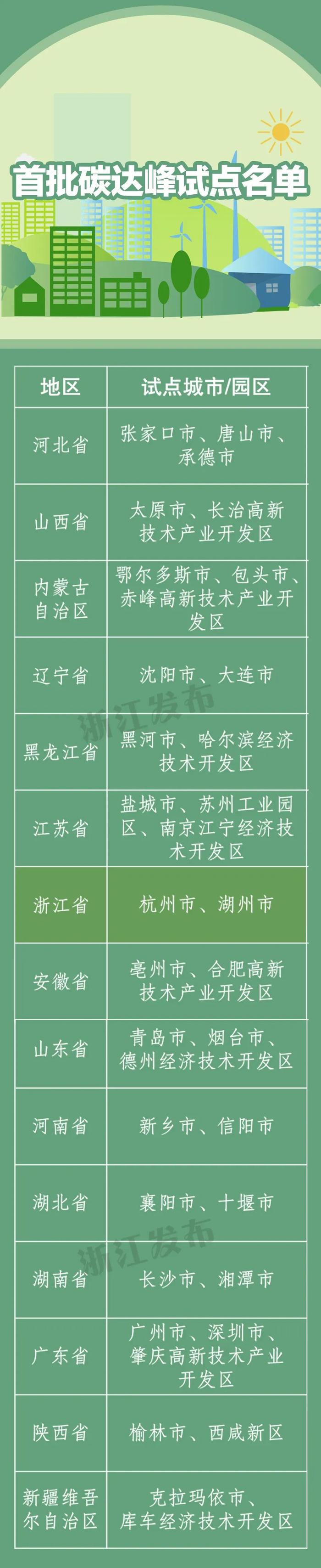 首批碳达峰试点名单

| 地区 | 试点城市/园区 |
|---|---|
| 河北省 | 张家口市、唐山市、承德市 |
| 山西省 | 太原市、长治高新技术产业开发区 |
| 内蒙古自治区 | 鄂尔多斯市、包头市、赤峰高新技术产业开发区 |
| 辽宁省 | 沈阳市、大连市 |
| 黑龙江省 | 黑河市、哈尔滨经济技术开发区 |
| 江苏省 | 盐城市、苏州工业园区、南京江宁经济技术开发区 |
| 浙江省 | 杭州市、湖州市 |
| 安徽省 | 亳州市、合肥高新技术产业开发区 |
| 山东省 | 青岛市、烟台市、德州经济技术开发区 |
| 河南省 | 新乡市、信阳市 |
| 湖北省 | 襄阳市、十堰市 |
| 湖南省 | 长沙市、湘潭市 |
| 广东省 | 广州市、深圳市、肇庆高新技术产业开发区 |
| 陕西省 | 榆林市、西咸新区 |
| 新疆维吾尔自治区 | 克拉玛依市、库车经济技术开发区 |

浙江发布
浙江发布